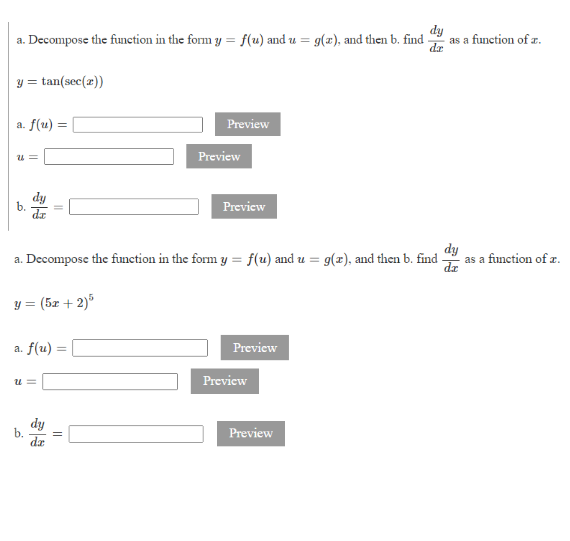 a. Decompose the function in the form $y = f(u)$ and $u = g(x)$, and then b. find $\frac{dy}{dx}$ as a function of $x$.

$y = \tan(\sec(x))$

a. $f(u) =$ Preview

$u =$ Preview

b. $\frac{dy}{dx} =$ Preview

a. Decompose the function in the form $y = f(u)$ and $u = g(x)$, and then b. find $\frac{dy}{dx}$ as a function of $x$.

$y = (5x + 2)^5$

a. $f(u) =$ Preview

$u =$ Preview

b. $\frac{dy}{dx} =$ Preview